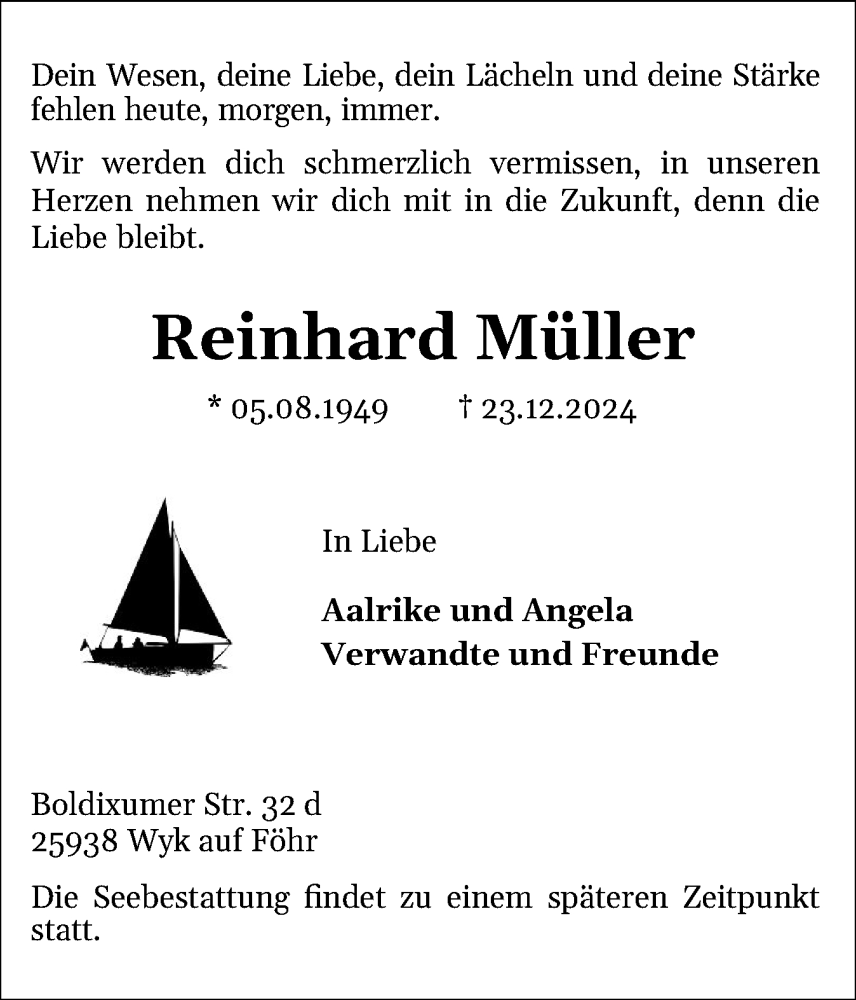 Dein Wesen, deine Liebe, dein Lächeln und deine Stärke fehlen heute, morgen, immer.

Wir werden dich schmerzlich vermissen, in unseren Herzen nehmen wir dich mit in die Zukunft, denn die Liebe bleibt.

Reinhard Müller

* 05.08.1949 † 23.12.2024

In Liebe

Aalrike und Angela
Verwandte und Freunde

Boldixumer Str. 32 d
25938 Wyk auf Föhr

Die Seebestattung findet zu einem späteren Zeitpunkt statt.